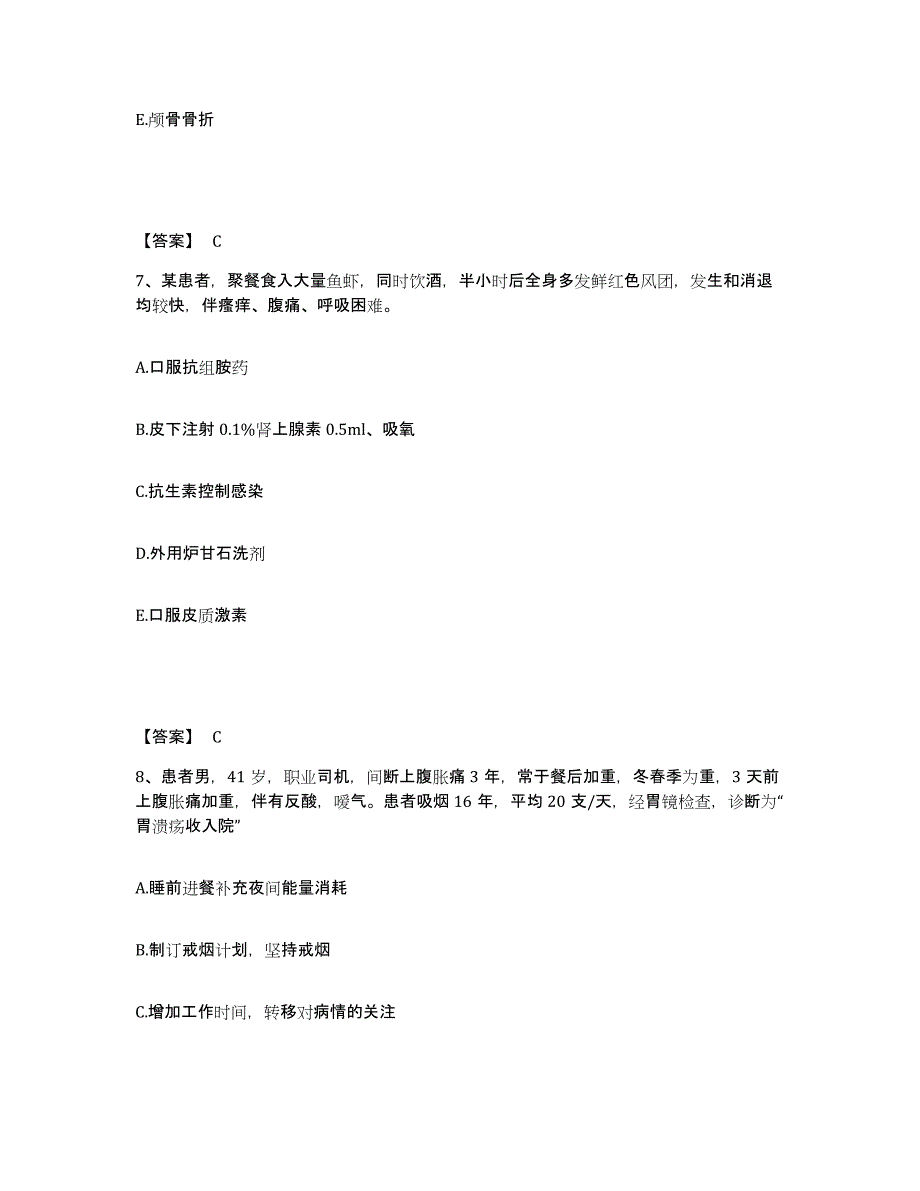 E.颅骨骨折

【答案】 C

7、某患者，聚餐食入大量鱼虾，同时饮酒，半小时后全身多发鲜红色风团，发生和消退均较快，伴瘙痒、腹痛、呼吸困难。

A.口服抗组胺药

B.皮下注射 0.1%肾上腺素 0.5ml、吸氧

C.抗生素控制感染

D.外用炉甘石洗剂

E.口服皮质激素

【答案】 C

8、患者男，41 岁，职业司机，间断上腹胀痛 3 年，常于餐后加重，冬春季为重，3 天前上腹胀痛加重，伴有反酸，嗳气。患者吸烟 16 年，平均 20 支/天，经胃镜检查，诊断为“胃溃疡收入院”

A.睡前进餐补充夜间能量消耗

B.制订戒烟计划，坚持戒烟

C.增加工作时间，转移对病情的关注